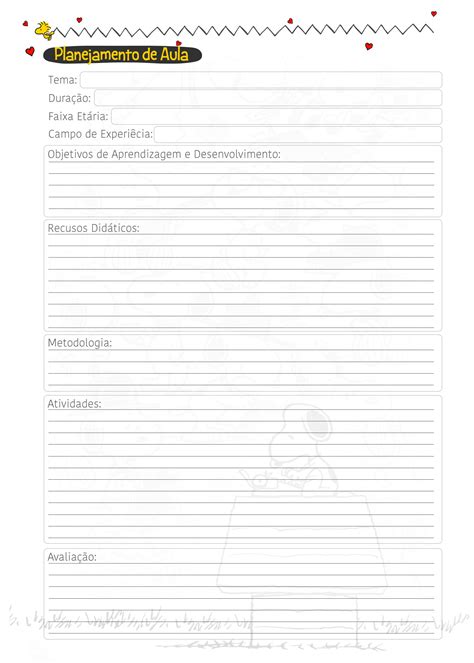 Planejamento de Aula

Tema:

Duração:

Faixa Etária:

Campo de Experiêcia:

Objetivos de Aprendizagem e Desenvolvimento:

Recusos Didáticos:

Metodologia:

Atividades:

Avaliação: